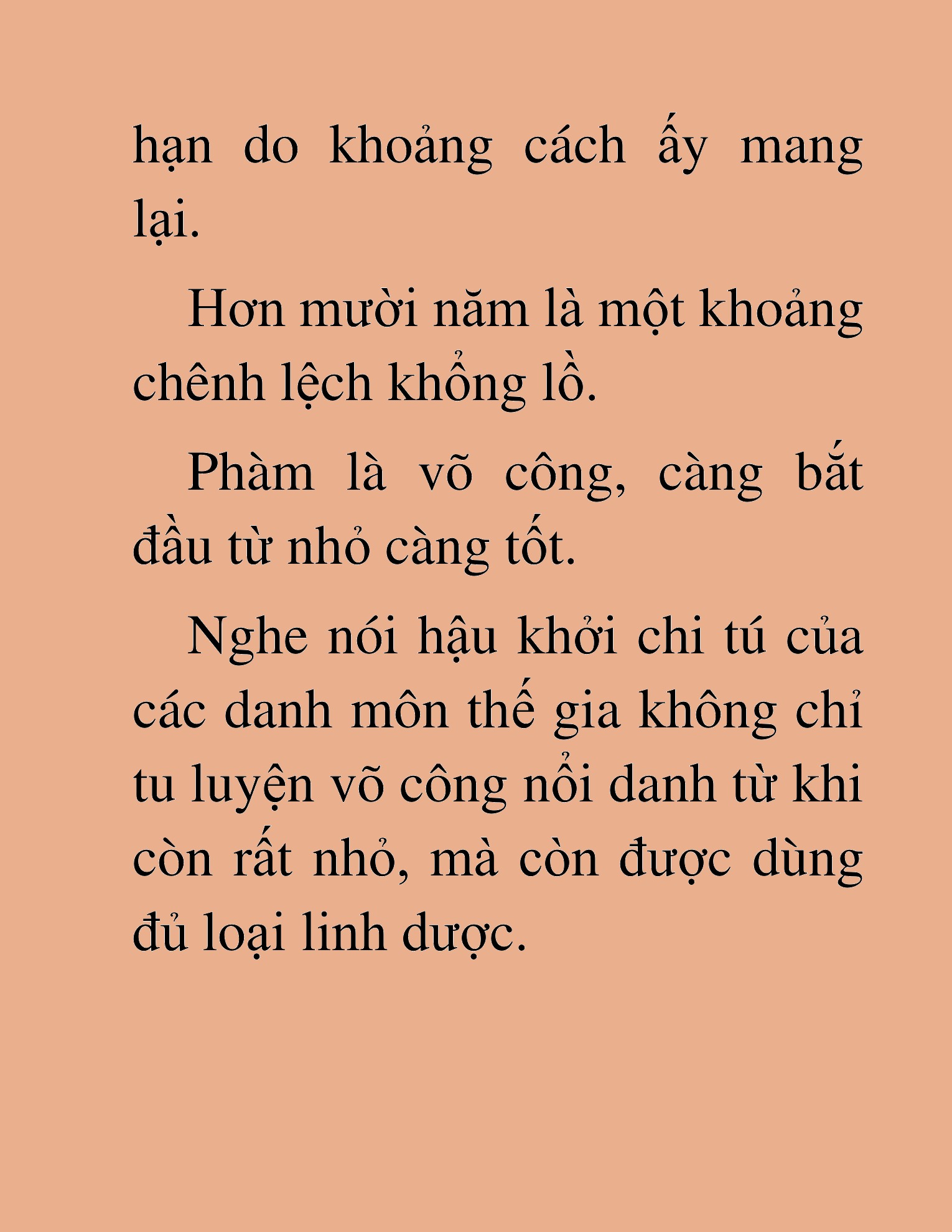 hạn do khoảng cách ấy mang lại.

Hơn mười năm là một khoảng chênh lệch khổng lồ.

Phàm là võ công, càng bắt đầu từ nhỏ càng tốt.

Nghe nói hậu khởi chi tú của các danh môn thế gia không chỉ tu luyện võ công nổi danh từ khi còn rất nhỏ, mà còn được dùng đủ loại linh dược.